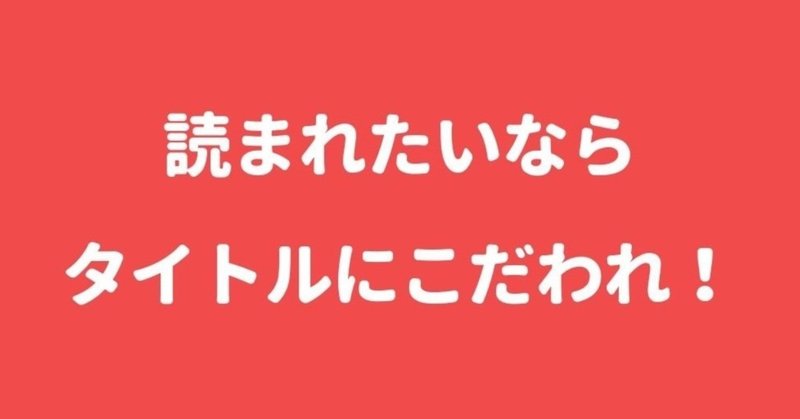 読まれたいなら
タイトルにこだわれ！